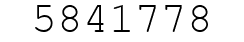 5841778